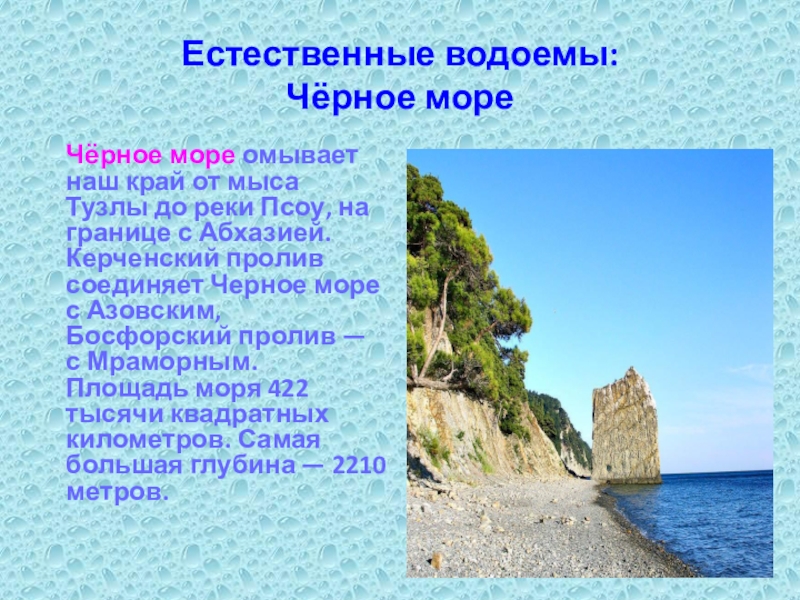 Естественные водоемы:
Чёрное море

Чёрное море омывает наш край от мыса Тузлы до реки Псоу, на границе с Абхазией. Керченский пролив соединяет Черное море с Азовским, Босфорский пролив — с Мраморным. Площадь моря 422 тысячи квадратных километров. Самая большая глубина — 2210 метров.